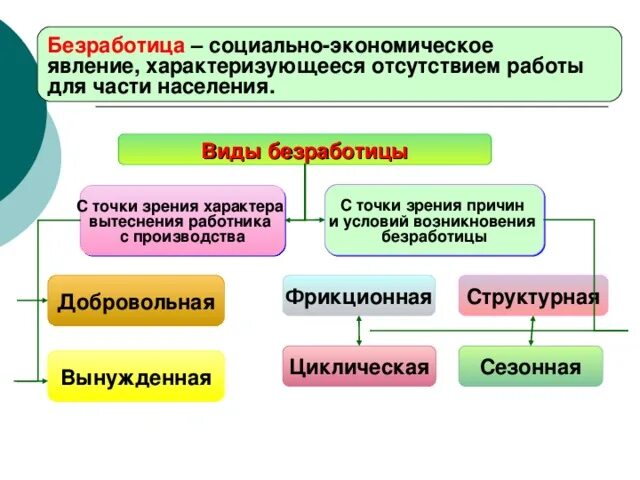 Безработица – социально-экономическое явление, характеризующееся отсутствием работы для части населения.

Виды безработицы

С точки зрения характера вытеснения работника с производства

С точки зрения причин и условий возникновения безработицы

Добровольная

Вынужденная

Фрикционная

Структурная

Циклическая

Сезонная